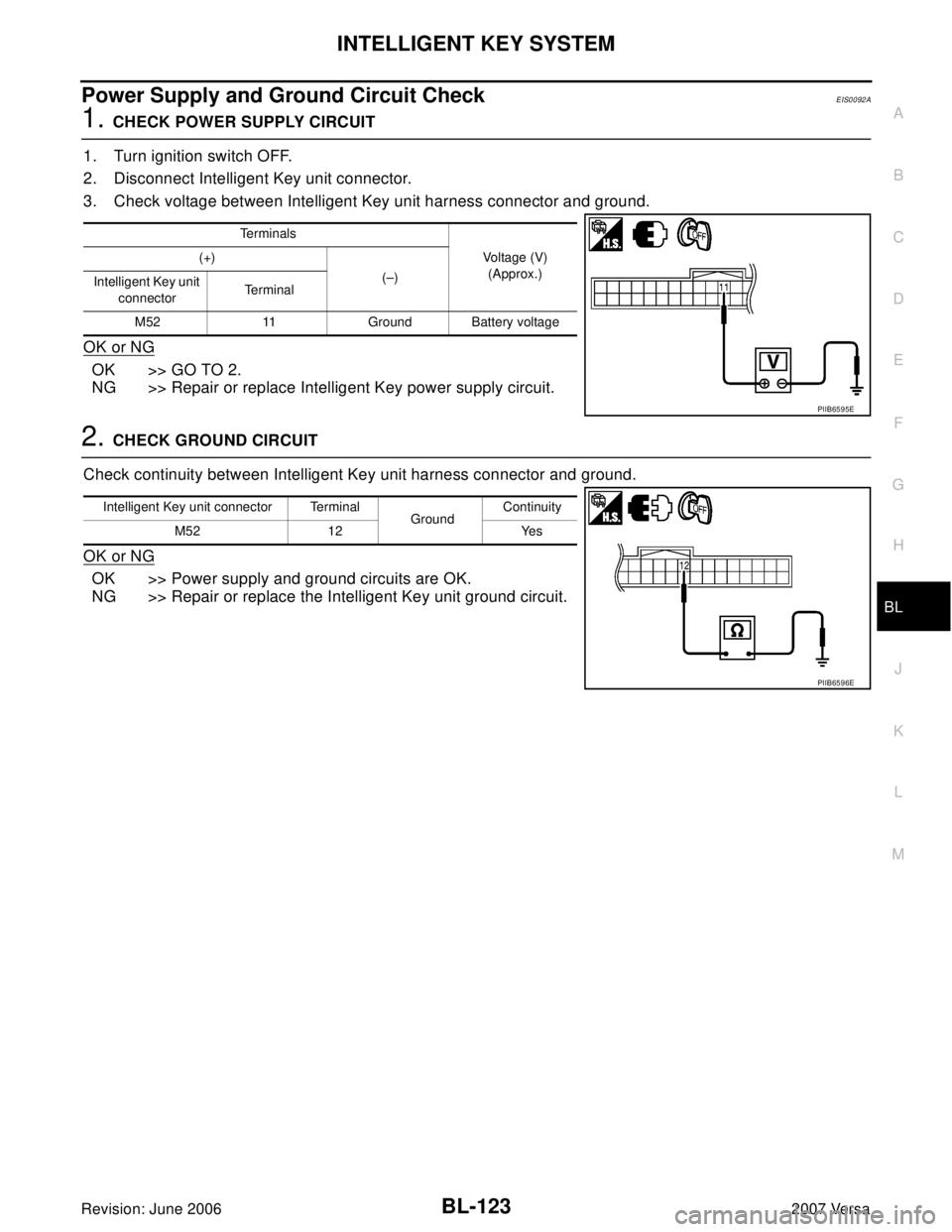 INTELLIGENT KEY SYSTEM

Power Supply and Ground Circuit Check

EIS0092A

1. CHECK POWER SUPPLY CIRCUIT

1. Turn ignition switch OFF.
2. Disconnect Intelligent Key unit connector.
3. Check voltage between Intelligent Key unit harness connector and ground.

| Terminals | | | Voltage (V) (Approx.) |
|---|---|---|---|
| (+) | | (–) | |
| Intelligent Key unit connector | Terminal | | |
| M52 | 11 | Ground | Battery voltage |

H.S. OFF 11 V PIIB6595E

OK or NG

OK >> GO TO 2.
NG >> Repair or replace Intelligent Key power supply circuit.

2. CHECK GROUND CIRCUIT

Check continuity between Intelligent Key unit harness connector and ground.

| Intelligent Key unit connector | Terminal | Ground | Continuity |
|---|---|---|---|
| M52 | 12 | | Yes |

H.S. OFF 12 Ω PIIB6596E

OK or NG

OK >> Power supply and ground circuits are OK.
NG >> Repair or replace the Intelligent Key unit ground circuit.

A
B
C
D
E
F
G
H
BL
J
K
L
M

Revision: June 2006
BL-123
2007 Versa